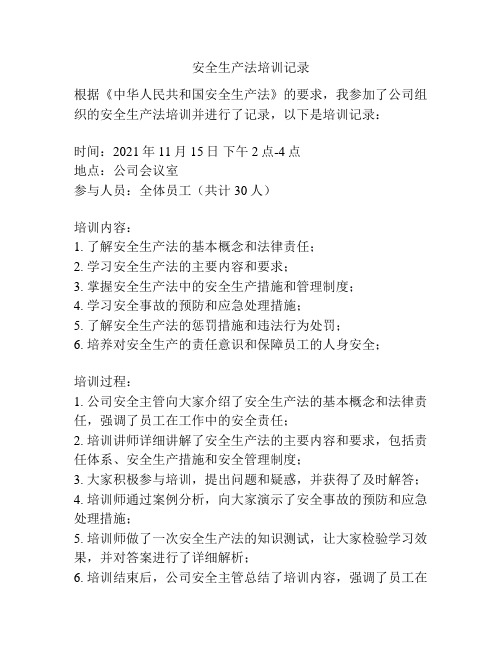 安全生产法培训记录

根据《中华人民共和国安全生产法》的要求，我参加了公司组织的安全生产法培训并进行了记录，以下是培训记录：

时间：2021 年 11 月 15 日 下午 2 点-4 点
地点：公司会议室
参与人员：全体员工（共计 30 人）

培训内容：
1. 了解安全生产法的基本概念和法律责任；
2. 学习安全生产法的主要内容和要求；
3. 掌握安全生产法中的安全生产措施和管理制度；
4. 学习安全事故的预防和应急处理措施；
5. 了解安全生产法的惩罚措施和违法行为处罚；
6. 培养对安全生产的责任意识和保障员工的人身安全；

培训过程：
1. 公司安全主管向大家介绍了安全生产法的基本概念和法律责任，强调了员工在工作中的安全责任；
2. 培训讲师详细讲解了安全生产法的主要内容和要求，包括责任体系、安全生产措施和安全管理制度；
3. 大家积极参与培训，提出问题和疑惑，并获得了及时解答；
4. 培训师通过案例分析，向大家演示了安全事故的预防和应急处理措施；
5. 培训师做了一次安全生产法的知识测试，让大家检验学习效果，并对答案进行了详细解析；
6. 培训结束后，公司安全主管总结了培训内容，强调了员工在